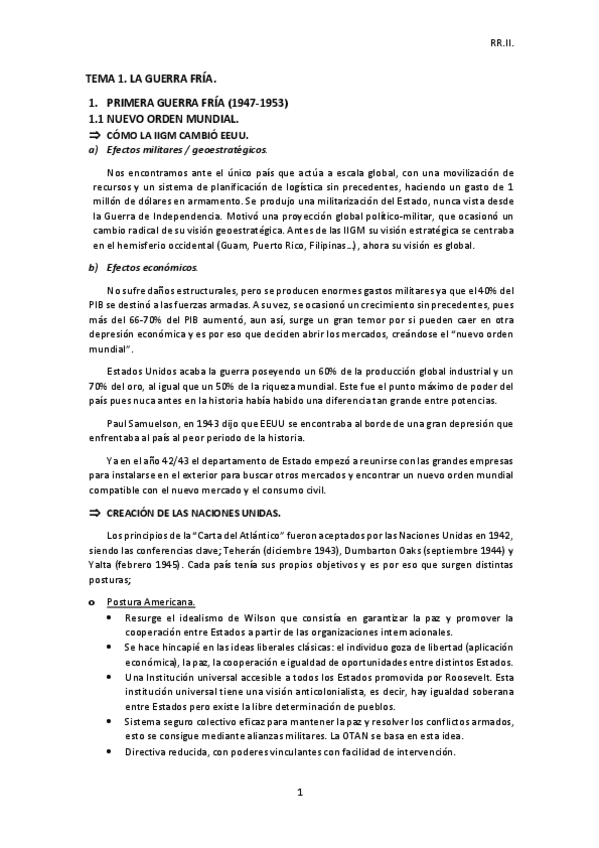 RR.II.

TEMA 1. LA GUERRA FRÍA.

1. PRIMERA GUERRA FRÍA (1947-1953)
1.1 NUEVO ORDEN MUNDIAL.
⇒ CÓMO LA IIGM CAMBIÓ EEUU.
a) Efectos militares / geoestratégicos.

Nos encontramos ante el único país que actúa a escala global, con una movilización de recursos y un sistema de planificación de logística sin precedentes, haciendo un gasto de 1 millón de dólares en armamento. Se produjo una militarización del Estado, nunca vista desde la Guerra de Independencia. Motivó una proyección global político-militar, que ocasionó un cambio radical de su visión geoestratégica. Antes de las IIGM su visión estratégica se centraba en el hemisferio occidental (Guam, Puerto Rico, Filipinas…), ahora su visión es global.

b) Efectos económicos.

No sufre daños estructurales, pero se producen enormes gastos militares ya que el 40% del PIB se destinó a las fuerzas armadas. A su vez, se ocasionó un crecimiento sin precedentes, pues más del 66-70% del PIB aumentó, aun así, surge un gran temor por si pueden caer en otra depresión económica y es por eso que deciden abrir los mercados, creándose el "nuevo orden mundial".

Estados Unidos acaba la guerra poseyendo un 60% de la producción global industrial y un 70% del oro, al igual que un 50% de la riqueza mundial. Este fue el punto máximo de poder del país pues nuca antes en la historia había habido una diferencia tan grande entre potencias.

Paul Samuelson, en 1943 dijo que EEUU se encontraba al borde de una gran depresión que enfrentaba al país al peor periodo de la historia.

Ya en el año 42/43 el departamento de Estado empezó a reunirse con las grandes empresas para instalarse en el exterior para buscar otros mercados y encontrar un nuevo orden mundial compatible con el nuevo mercado y el consumo civil.

⇒ CREACIÓN DE LAS NACIONES UNIDAS.

Los principios de la "Carta del Atlántico" fueron aceptados por las Naciones Unidas en 1942, siendo las conferencias clave; Teherán (diciembre 1943), Dumbarton Oaks (septiembre 1944) y Yalta (febrero 1945). Cada país tenía sus propios objetivos y es por eso que surgen distintas posturas;

o Postura Americana.
• Resurge el idealismo de Wilson que consistía en garantizar la paz y promover la cooperación entre Estados a partir de las organizaciones internacionales.
• Se hace hincapié en las ideas liberales clásicas: el individuo goza de libertad (aplicación económica), la paz, la cooperación e igualdad de oportunidades entre distintos Estados.
• Una Institución universal accesible a todos los Estados promovida por Roosevelt. Esta institución universal tiene una visión anticolonialista, es decir, hay igualdad soberana entre Estados pero existe la libre determinación de pueblos.
• Sistema seguro colectivo eficaz para mantener la paz y resolver los conflictos armados, esto se consigue mediante alianzas militares. La OTAN se basa en esta idea.
• Directiva reducida, con poderes vinculantes con facilidad de intervención.

1